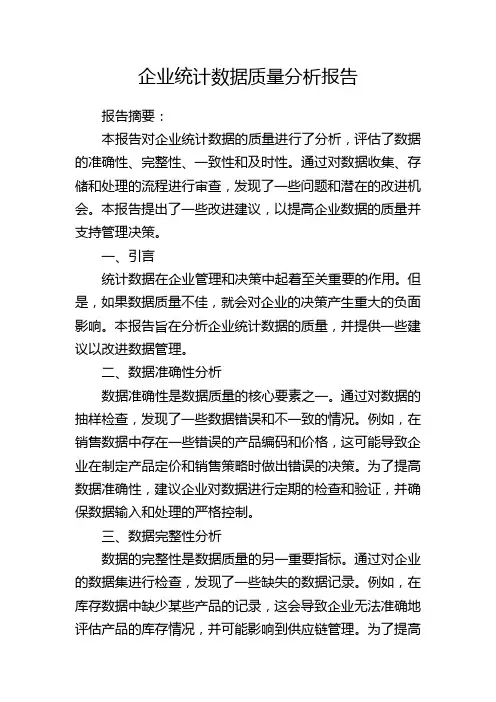 企业统计数据质量分析报告

报告摘要：

本报告对企业统计数据的质量进行了分析，评估了数据的准确性、完整性、一致性和及时性。通过对数据收集、存储和处理的流程进行审查，发现了一些问题和潜在的改进机会。本报告提出了一些改进建议，以提高企业数据的质量并支持管理决策。

一、引言

统计数据在企业管理和决策中起着至关重要的作用。但是，如果数据质量不佳，就会对企业的决策产生重大的负面影响。本报告旨在分析企业统计数据的质量，并提供一些建议以改进数据管理。

二、数据准确性分析

数据准确性是数据质量的核心要素之一。通过对数据的抽样检查，发现了一些数据错误和不一致的情况。例如，在销售数据中存在一些错误的产品编码和价格，这可能导致企业在制定产品定价和销售策略时做出错误的决策。为了提高数据准确性，建议企业对数据进行定期的检查和验证，并确保数据输入和处理的严格控制。

三、数据完整性分析

数据的完整性是数据质量的另一重要指标。通过对企业的数据集进行检查，发现了一些缺失的数据记录。例如，在库存数据中缺少某些产品的记录，这会导致企业无法准确地评估产品的库存情况，并可能影响到供应链管理。为了提高